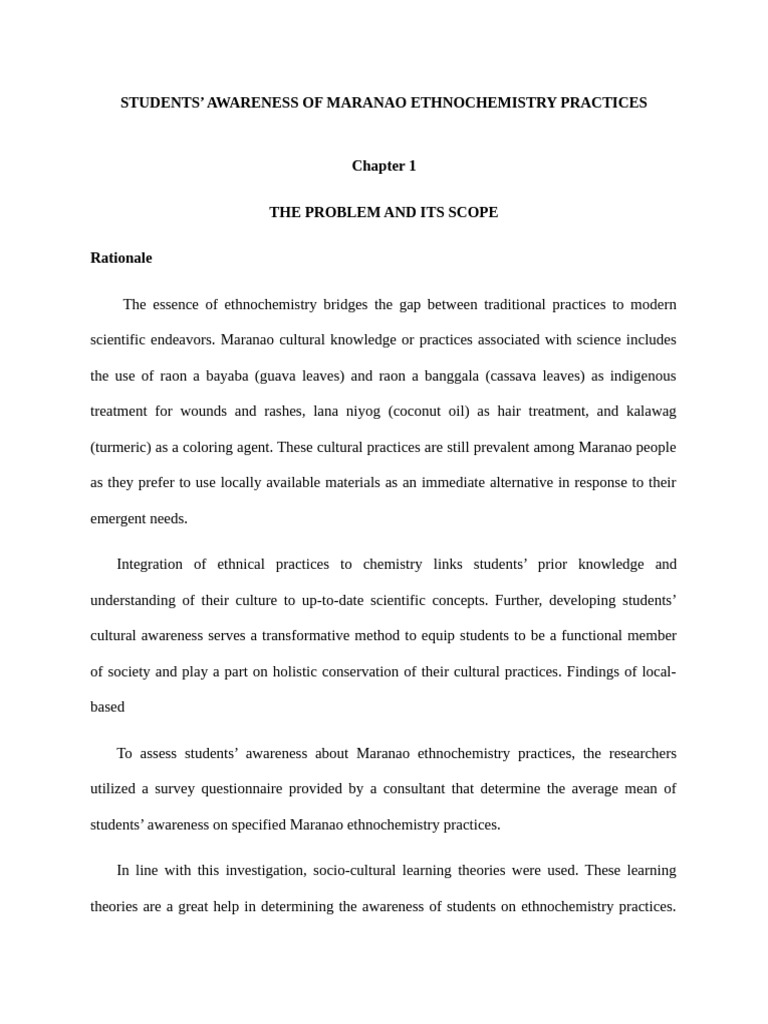 STUDENTS' AWARENESS OF MARANAO ETHNOCHEMISTRY PRACTICES

Chapter 1

THE PROBLEM AND ITS SCOPE

Rationale

The essence of ethnochemistry bridges the gap between traditional practices to modern scientific endeavors. Maranao cultural knowledge or practices associated with science includes the use of raon a bayaba (guava leaves) and raon a banggala (cassava leaves) as indigenous treatment for wounds and rashes, lana niyog (coconut oil) as hair treatment, and kalawag (turmeric) as a coloring agent. These cultural practices are still prevalent among Maranao people as they prefer to use locally available materials as an immediate alternative in response to their emergent needs.

Integration of ethnical practices to chemistry links students' prior knowledge and understanding of their culture to up-to-date scientific concepts. Further, developing students' cultural awareness serves a transformative method to equip students to be a functional member of society and play a part on holistic conservation of their cultural practices. Findings of local-based

To assess students' awareness about Maranao ethnochemistry practices, the researchers utilized a survey questionnaire provided by a consultant that determine the average mean of students' awareness on specified Maranao ethnochemistry practices.

In line with this investigation, socio-cultural learning theories were used. These learning theories are a great help in determining the awareness of students on ethnochemistry practices.